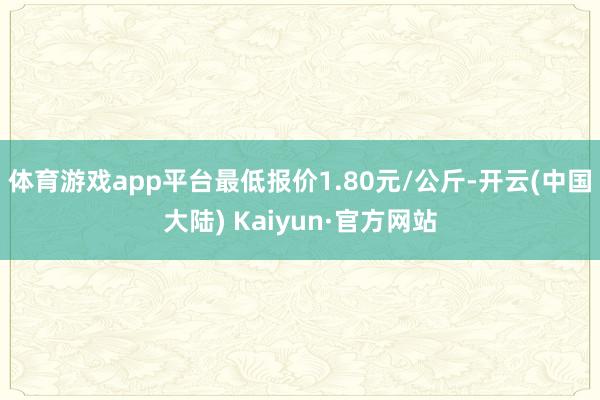 体育游戏app平台最低报价1.80元/公斤-开云(中国大陆) Kaiyun·官方网站